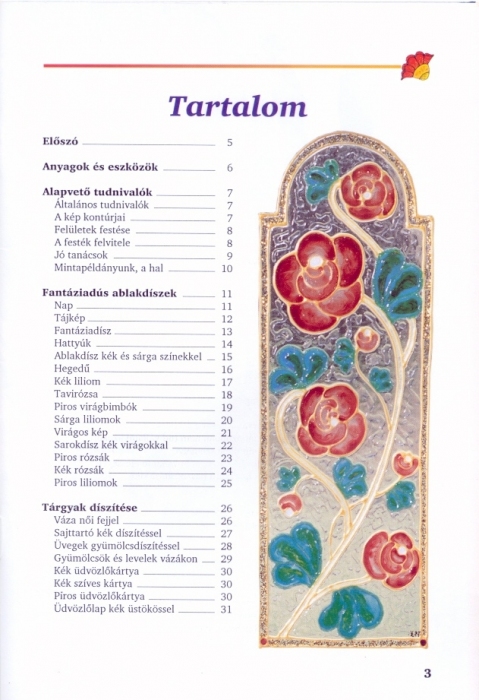 Tartalom

Előszó 5

Anyagok és eszközök 6

Alapvető tudnivalók 7
Általános tudnivalók 7
A kép kontúrjai 7
Felületek festése 8
A festék felvitele 8
Jó tanácsok 9
Mintapéldányunk, a hal 10

Fantáziadús ablakdíszek 11
Nap 11
Tájkép 12
Fantáziadísz 13
Hattyúk 14
Ablakdísz kék és sárga színekkel 15
Hegedű 16
Kék liliom 17
Tavirózsa 18
Piros virágbimbók 19
Sárga liliomok 20
Virágos kép 21
Sarokdísz kék virágokkal 22
Piros rózsák 23
Kék rózsák 24
Piros liliomok 25

Tárgyak díszítése 26
Váza női fejjel 26
Sajttartó kék díszítéssel 27
Üvegek gyümölcsdíszítéssel 28
Gyümölcsök és levelek vázákon 29
Kék üdvözlőkártya 30
Kék szíves kártya 30
Piros üdvözlőkártya 30
Üdvözlőlap kék üstökössel 31

3